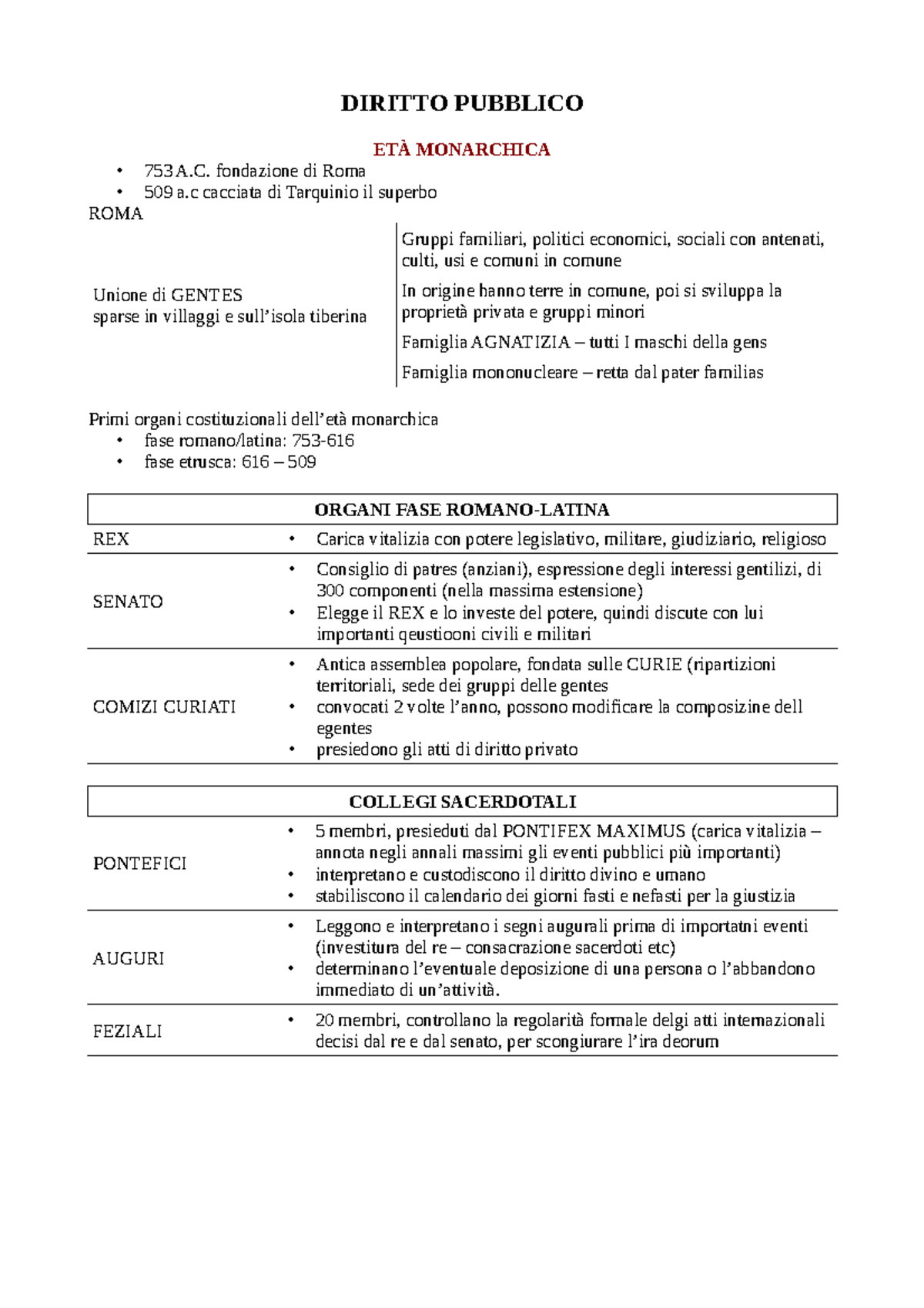 DIRITTO PUBBLICO

ETÀ MONARCHICA

• 753 A.C. fondazione di Roma
• 509 a.c cacciata di Tarquinio il superbo

ROMA

Unione di GENTES
sparse in villaggi e sull'isola tiberina

Gruppi familiari, politici economici, sociali con antenati, culti, usi e comuni in comune

In origine hanno terre in comune, poi si sviluppa la proprietà privata e gruppi minori

Famiglia AGNATIZIA – tutti I maschi della gens

Famiglia mononucleare – retta dal pater familias

Primi organi costituzionali dell'età monarchica
• fase romano/latina: 753-616
• fase etrusca: 616 – 509

ORGANI FASE ROMANO-LATINA

REX
• Carica vitalizia con potere legislativo, militare, giudiziario, religioso

SENATO
• Consiglio di patres (anziani), espressione degli interessi gentilizi, di 300 componenti (nella massima estensione)
• Elegge il REX e lo investe del potere, quindi discute con lui importanti qeustiooni civili e militari

COMIZI CURIATI
• Antica assemblea popolare, fondata sulle CURIE (ripartizioni territoriali, sede dei gruppi delle gentes
• convocati 2 volte l'anno, possono modificare la composizine dell egentes
• presiedono gli atti di diritto privato

COLLEGI SACERDOTALI

PONTEFICI
• 5 membri, presieduti dal PONTIFEX MAXIMUS (carica vitalizia – annota negli annali massimi gli eventi pubblici più importanti)
• interpretano e custodiscono il diritto divino e umano
• stabiliscono il calendario dei giorni fasti e nefasti per la giustizia

AUGURI
• Leggono e interpretano i segni augurali prima di importatni eventi (investitura del re – consacrazione sacerdoti etc)
• determinano l'eventuale deposizione di una persona o l'abbandono immediato di un'attività.

FEZIALI
• 20 membri, controllano la regolarità formale delgi atti internazionali decisi dal re e dal senato, per scongiurare l'ira deorum